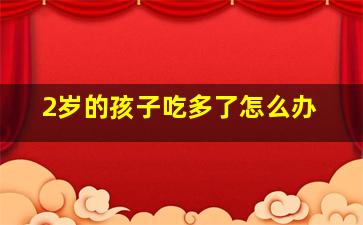 2岁的孩子吃多了怎么办